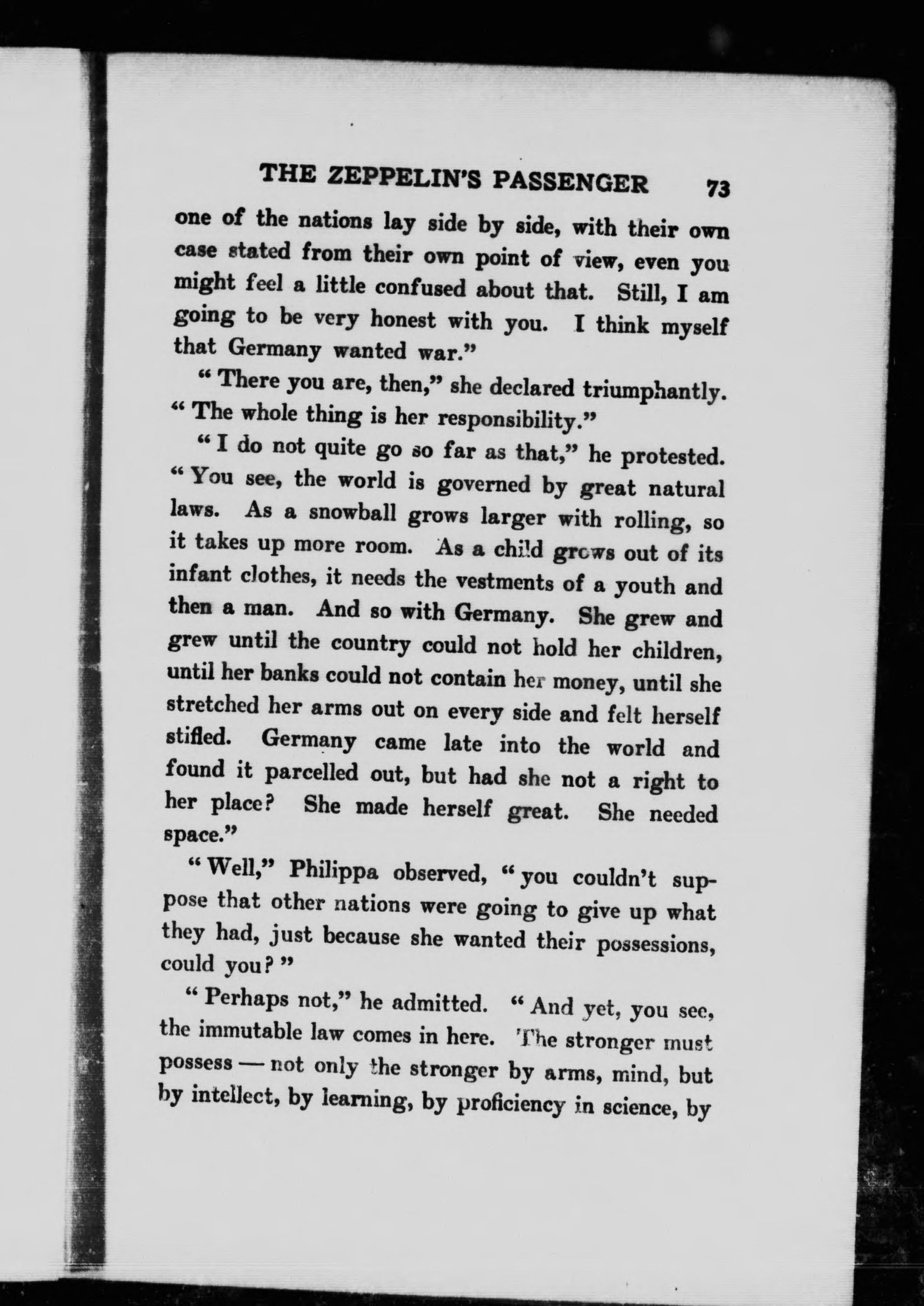 THE ZEPPELIN'S PASSENGER 73

one of the nations lay side by side, with their own case stated from their own point of view, even you might feel a little confused about that. Still, I am going to be very honest with you. I think myself that Germany wanted war."

"There you are, then," she declared triumphantly. "The whole thing is her responsibility."

"I do not quite go so far as that," he protested. "You see, the world is governed by great natural laws. As a snowball grows larger with rolling, so it takes up more room. As a child grows out of its infant clothes, it needs the vestments of a youth and then a man. And so with Germany. She grew and grew until the country could not hold her children, until her banks could not contain her money, until she stretched her arms out on every side and felt herself stifled. Germany came late into the world and found it parcelled out, but had she not a right to her place? She made herself great. She needed space."

"Well," Philippa observed, "you couldn't suppose that other nations were going to give up what they had, just because she wanted their possessions, could you?"

"Perhaps not," he admitted. "And yet, you see, the immutable law comes in here. The stronger must possess — not only the stronger by arms, mind, but by intellect, by learning, by proficiency in science, by